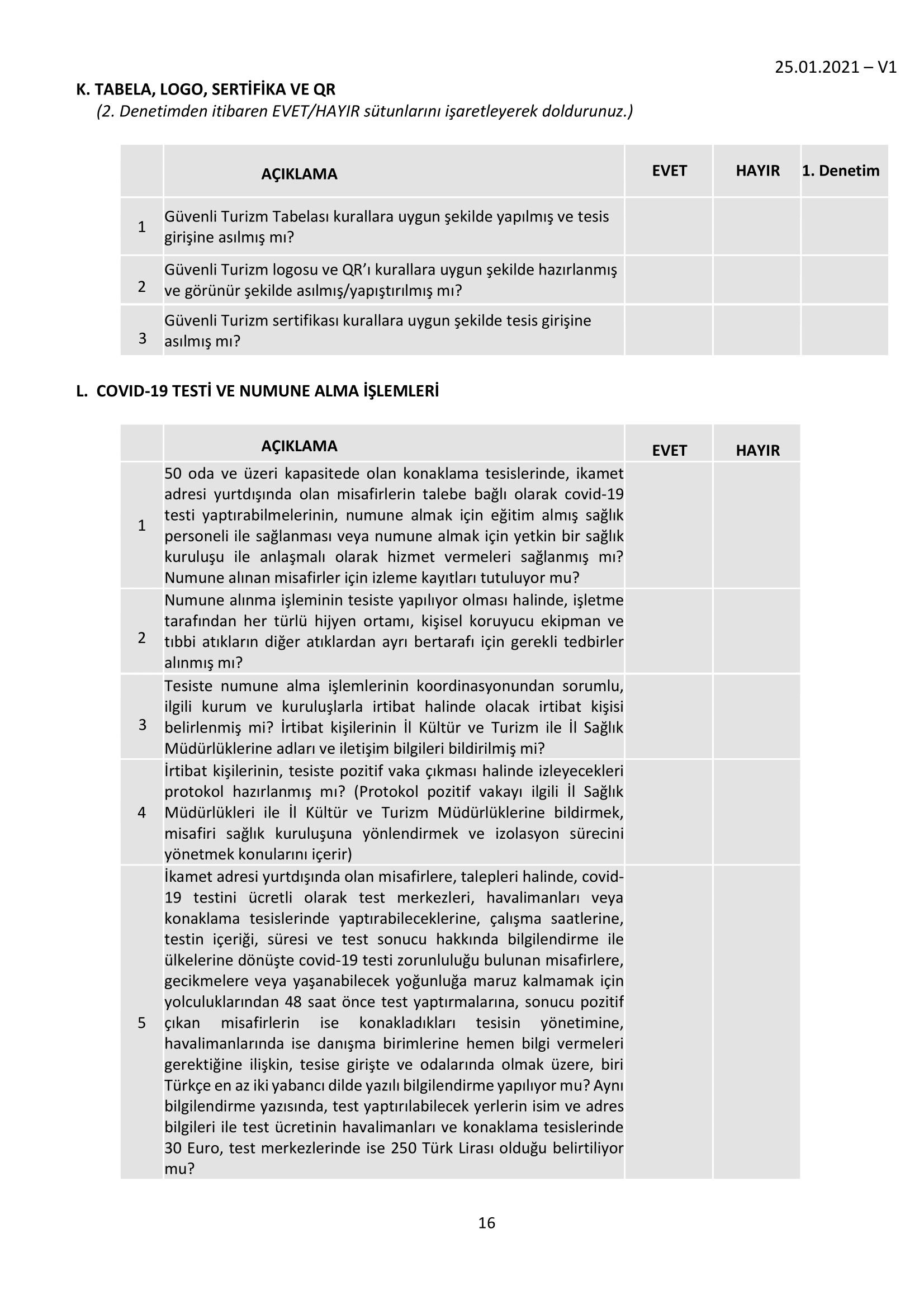 25.01.2021 – V1

K. TABELA, LOGO, SERTİFİKA VE QR
(2. Denetimden itibaren EVET/HAYIR sütunlarını işaretleyerek doldurunuz.)

| | AÇIKLAMA | EVET | HAYIR | 1. Denetim |
|---|---|---|---|---|
| 1 | Güvenli Turizm Tabelası kurallara uygun şekilde yapılmış ve tesis girişine asılmış mı? | | | |
| 2 | Güvenli Turizm logosu ve QR'ı kurallara uygun şekilde hazırlanmış ve görünür şekilde asılmış/yapıştırılmış mı? | | | |
| 3 | Güvenli Turizm sertifikası kurallara uygun şekilde tesis girişine asılmış mı? | | | |

L. COVID-19 TESTİ VE NUMUNE ALMA İŞLEMLERİ

| | AÇIKLAMA | EVET | HAYIR |
|---|---|---|---|
| 1 | 50 oda ve üzeri kapasitede olan konaklama tesislerinde, ikamet adresi yurtdışında olan misafirlerin talebe bağlı olarak covid-19 testi yaptırabilmelerinin, numune almak için eğitim almış sağlık personeli ile sağlanması veya numune almak için yetkin bir sağlık kuruluşu ile anlaşmalı olarak hizmet vermeleri sağlanmış mı? Numune alınan misafirler için izleme kayıtları tutuluyor mu? | | |
| 2 | Numune alınma işleminin tesiste yapılıyor olması halinde, işletme tarafından her türlü hijyen ortamı, kişisel koruyucu ekipman ve tıbbi atıkların diğer atıklardan ayrı bertarafı için gerekli tedbirler alınmış mı? | | |
| 3 | Tesiste numune alma işlemlerinin koordinasyonundan sorumlu, ilgili kurum ve kuruluşlarla irtibat halinde olacak irtibat kişisi belirlenmiş mi? İrtibat kişilerinin İl Kültür ve Turizm ile İl Sağlık Müdürlüklerine adları ve iletişim bilgileri bildirilmiş mi? | | |
| 4 | İrtibat kişilerinin, tesiste pozitif vaka çıkması halinde izleyecekleri protokol hazırlanmış mı? (Protokol pozitif vakayı ilgili İl Sağlık Müdürlükleri ile İl Kültür ve Turizm Müdürlüklerine bildirmek, misafiri sağlık kuruluşuna yönlendirmek ve izolasyon sürecini yönetmek konularını içerir) | | |
| 5 | İkamet adresi yurtdışında olan misafirlere, talepleri halinde, covid-19 testini ücretli olarak test merkezleri, havalimanları veya konaklama tesislerinde yaptırabileceklerine, çalışma saatlerine, testin içeriği, süresi ve test sonucu hakkında bilgilendirme ile ülkelerine dönüşte covid-19 testi zorunluluğu bulunan misafirlere, gecikmelere veya yaşanabilecek yoğunluğa maruz kalmamak için yolculuklarından 48 saat önce test yaptırmalarına, sonucu pozitif çıkan misafirlerin ise konakladıkları tesisin yönetimine, havalimanlarında ise danışma birimlerine hemen bilgi vermeleri gerektiğine ilişkin, tesise girişte ve odalarında olmak üzere, biri Türkçe en az iki yabancı dilde yazılı bilgilendirme yapılıyor mu? Aynı bilgilendirme yazısında, test yaptırılabilecek yerlerin isim ve adres bilgileri ile test ücretinin havalimanları ve konaklama tesislerinde 30 Euro, test merkezlerinde ise 250 Türk Lirası olduğu belirtiliyor mu? | | |

16